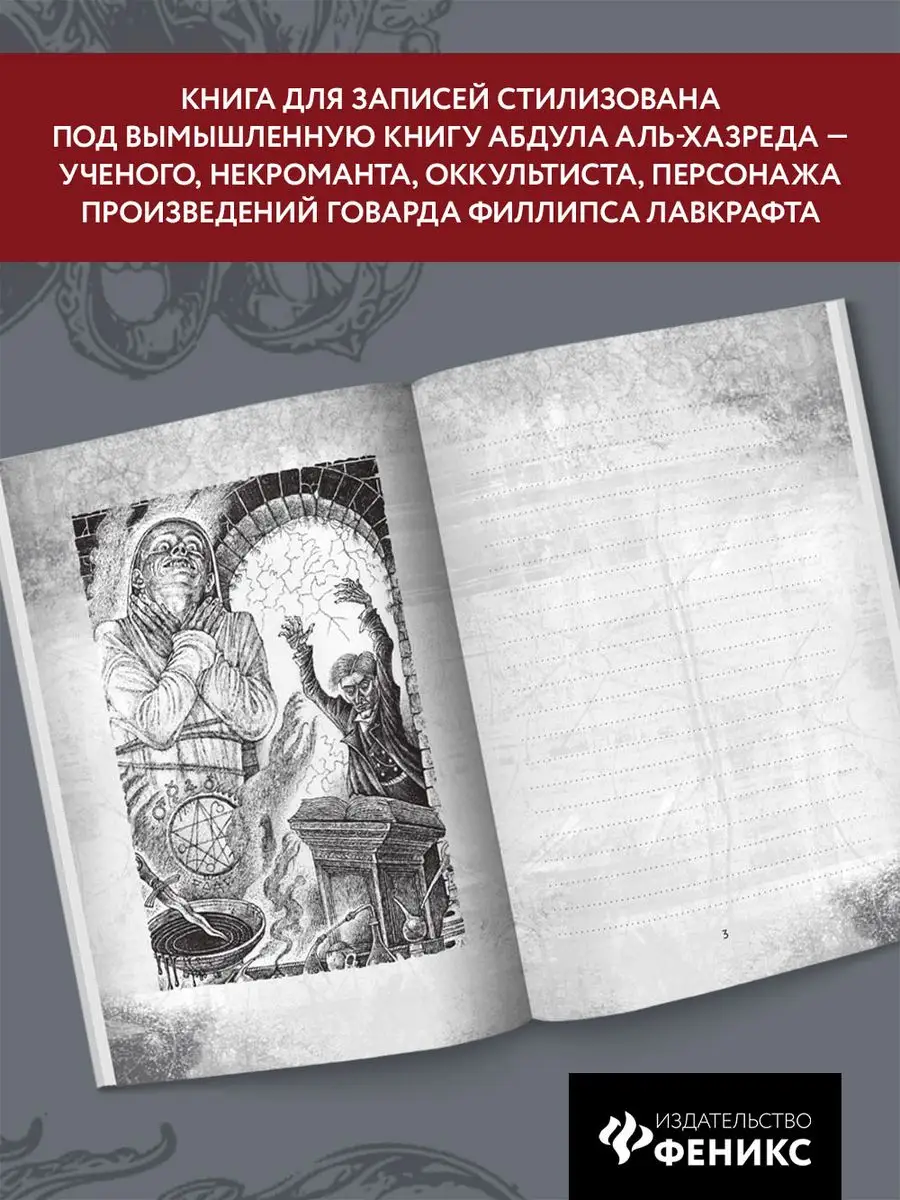 КНИГА ДЛЯ ЗАПИСЕЙ СТИЛИЗОВАНА ПОД ВЫМЫШЛЕННУЮ КНИГУ АБДУЛА АЛЬ-ХАЗРЕДА — УЧЕНОГО, НЕКРОМАНТА, ОККУЛЬТИСТА, ПЕРСОНАЖА ПРОИЗВЕДЕНИЙ ГОВАРДА ФИЛЛИПСА ЛАВКРАФТА

3

ИЗДАТЕЛЬСТВО
ФЕНИКС